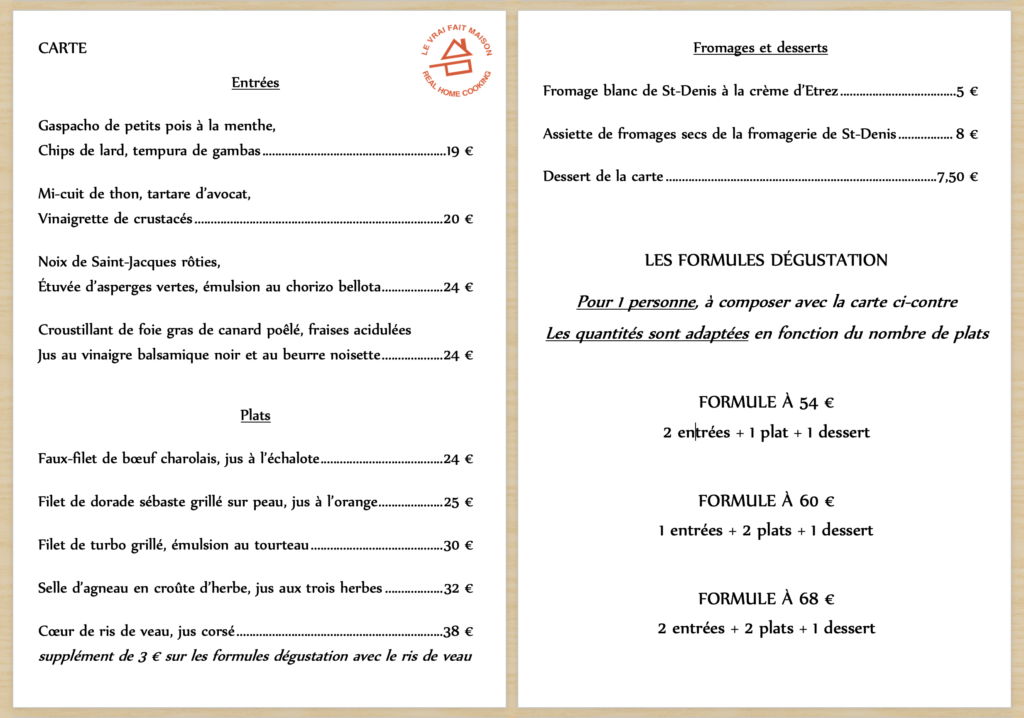 CARTE

LE VRAI FAIT MAISON
REAL HOME COOKING

Entrées

Gaspacho de petits pois à la menthe,
Chips de lard, tempura de gambas 19 €

Mi-cuit de thon, tartare d'avocat,
Vinaigrette de crustacés 20 €

Noix de Saint-Jacques rôties,
Étuvée d'asperges vertes, émulsion au chorizo bellota 24 €

Croustillant de foie gras de canard poêlé, fraises acidulées
Jus au vinaigre balsamique noir et au beurre noisette 24 €

Plats

Faux-filet de bœuf charolais, jus à l'échalote 24 €

Filet de dorade sébaste grillé sur peau, jus à l'orange 25 €

Filet de turbo grillé, émulsion au tourteau 30 €

Selle d'agneau en croûte d'herbe, jus aux trois herbes 32 €

Cœur de ris de veau, jus corsé 38 €
supplément de 3 € sur les formules dégustation avec le ris de veau

Fromages et desserts

Fromage blanc de St-Denis à la crème d'Etrez 5 €

Assiette de fromages secs de la fromagerie de St-Denis 8 €

Dessert de la carte 7,50 €

LES FORMULES DÉGUSTATION

Pour 1 personne, à composer avec la carte ci-contre
Les quantités sont adaptées en fonction du nombre de plats

FORMULE À 54 €
2 entrées + 1 plat + 1 dessert

FORMULE À 60 €
1 entrées + 2 plats + 1 dessert

FORMULE À 68 €
2 entrées + 2 plats + 1 dessert